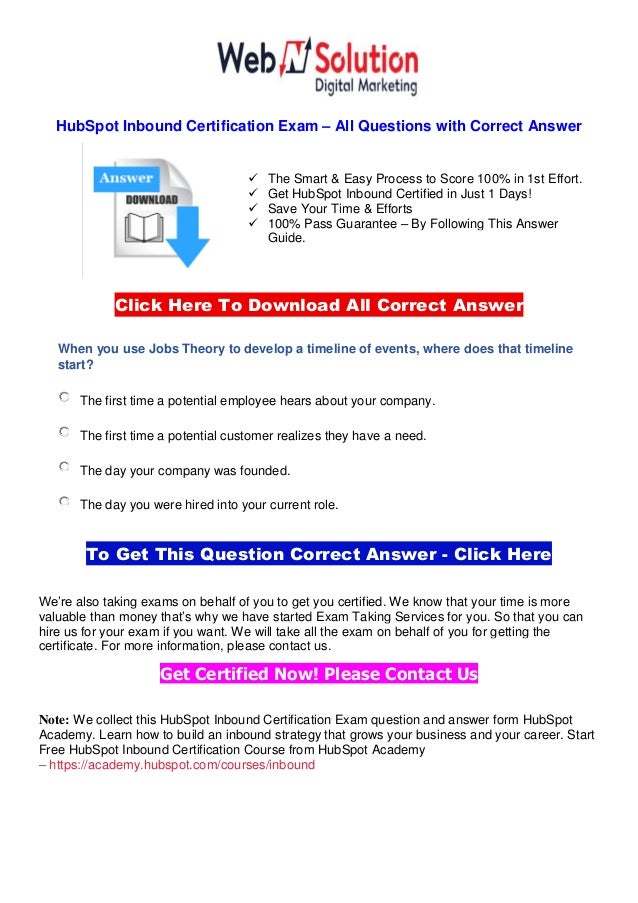 Web N Solution
Digital Marketing

HubSpot Inbound Certification Exam – All Questions with Correct Answer

Answer
DOWNLOAD

✓ The Smart & Easy Process to Score 100% in 1st Effort.
✓ Get HubSpot Inbound Certified in Just 1 Days!
✓ Save Your Time & Efforts
✓ 100% Pass Guarantee – By Following This Answer Guide.

Click Here To Download All Correct Answer

When you use Jobs Theory to develop a timeline of events, where does that timeline start?

The first time a potential employee hears about your company.

The first time a potential customer realizes they have a need.

The day your company was founded.

The day you were hired into your current role.

To Get This Question Correct Answer - Click Here

We're also taking exams on behalf of you to get you certified. We know that your time is more valuable than money that's why we have started Exam Taking Services for you. So that you can hire us for your exam if you want. We will take all the exam on behalf of you for getting the certificate. For more information, please contact us.

Get Certified Now! Please Contact Us

Note: We collect this HubSpot Inbound Certification Exam question and answer form HubSpot Academy. Learn how to build an inbound strategy that grows your business and your career. Start Free HubSpot Inbound Certification Course from HubSpot Academy – https://academy.hubspot.com/courses/inbound